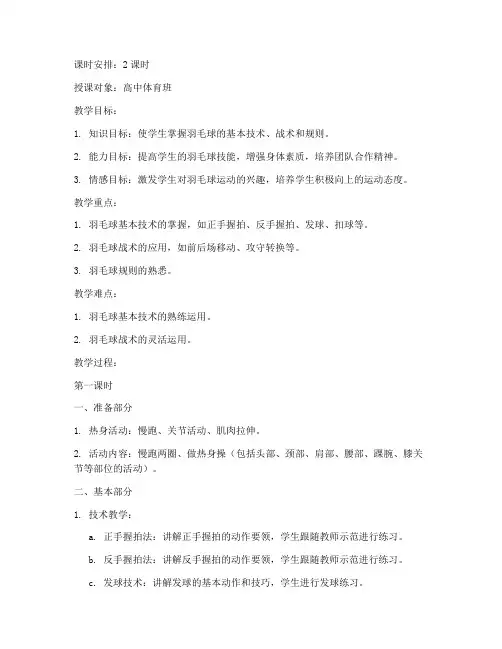 课时安排：2 课时

授课对象：高中体育班

教学目标：

1. 知识目标：使学生掌握羽毛球的基本技术、战术和规则。

2. 能力目标：提高学生的羽毛球技能，增强身体素质，培养团队合作精神。

3. 情感目标：激发学生对羽毛球运动的兴趣，培养学生积极向上的运动态度。

教学重点：

1. 羽毛球基本技术的掌握，如正手握拍、反手握拍、发球、扣球等。

2. 羽毛球战术的应用，如前后场移动、攻守转换等。

3. 羽毛球规则的熟悉。

教学难点：

1. 羽毛球基本技术的熟练运用。

2. 羽毛球战术的灵活运用。

教学过程：

第一课时

一、准备部分

1. 热身活动：慢跑、关节活动、肌肉拉伸。

2. 活动内容：慢跑两圈、做热身操（包括头部、颈部、肩部、腰部、踝腕、膝关节等部位的活动）。

二、基本部分

1. 技术教学：

a. 正手握拍法：讲解正手握拍的动作要领，学生跟随教师示范进行练习。

b. 反手握拍法：讲解反手握拍的动作要领，学生跟随教师示范进行练习。

c. 发球技术：讲解发球的基本动作和技巧，学生进行发球练习。